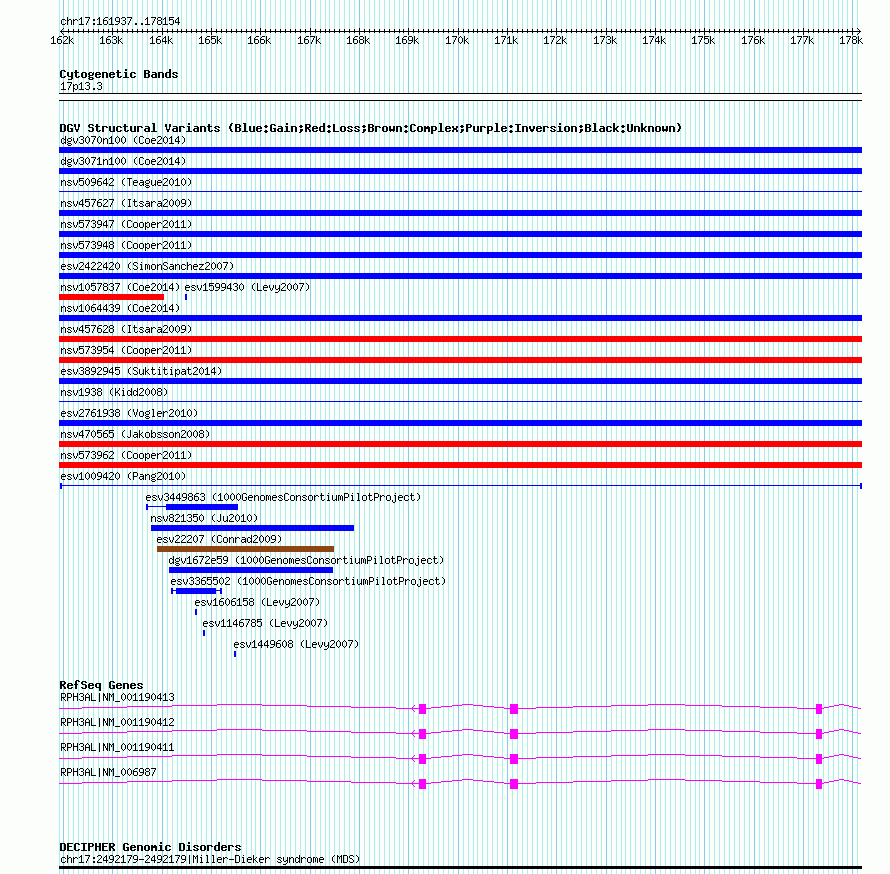 chr17:161937..178154

162k 163k 164k 165k 166k 167k 168k 169k 170k 171k 172k 173k 174k 175k 176k 177k 178k

Cytogenetic Bands
17p13.3

DGV Structural Variants (Blue:Gain;Red:Loss;Brown:Complex;Purple:Inversion;Black:Unknown)
dgv3070n100 (Coe2014)
dgv3071n100 (Coe2014)
nsv509642 (Teague2010)
nsv457627 (Itsara2009)
nsv573947 (Cooper2011)
nsv573948 (Cooper2011)
esv2422420 (SimonSanchez2007)
nsv1057837 (Coe2014) esv1599430 (Levy2007)
nsv1064439 (Coe2014)
nsv457628 (Itsara2009)
nsv573954 (Cooper2011)
esv3892945 (Suktitipat2014)
nsv1938 (Kidd2008)
esv2761938 (Vogler2010)
nsv470565 (Jakobsson2008)
nsv573962 (Cooper2011)
esv1009420 (Pang2010)
esv3449863 (1000GenomesConsortiumPilotProject)
nsv821350 (Ju2010)
esv22207 (Conrad2009)
dgv1672e59 (1000GenomesConsortiumPilotProject)
esv3365502 (1000GenomesConsortiumPilotProject)
esv1606158 (Levy2007)
esv1146785 (Levy2007)
esv1449608 (Levy2007)

RefSeq Genes
RPH3AL|NM_001190413
RPH3AL|NM_001190412
RPH3AL|NM_001190411
RPH3AL|NM_006987

DECIPHER Genomic Disorders
chr17:2492179-2492179|Miller-Dieker syndrome (MDS)